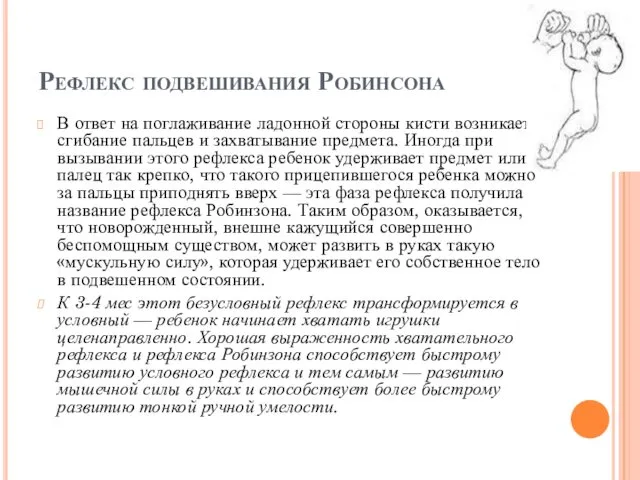 Рефлекс подвешивания Робинсона

В ответ на поглаживание ладонной стороны кисти возникает сгибание пальцев и захватывание предмета. Иногда при вызывании этого рефлекса ребенок удерживает предмет или палец так крепко, что такого прицепившегося ребенка можно за пальцы приподнять вверх — эта фаза рефлекса получила название рефлекса Робинзона. Таким образом, оказывается, что новорожденный, внешне кажущийся совершенно беспомощным существом, может развить в руках такую «мускульную силу», которая удерживает его собственное тело в подвешенном состоянии.

К 3-4 мес этот безусловный рефлекс трансформируется в условный — ребенок начинает хватать игрушки целенаправленно. Хорошая выраженность хватательного рефлекса и рефлекса Робинзона способствует быстрому развитию условного рефлекса и тем самым — развитию мышечной силы в руках и способствует более быстрому развитию тонкой ручной умелости.